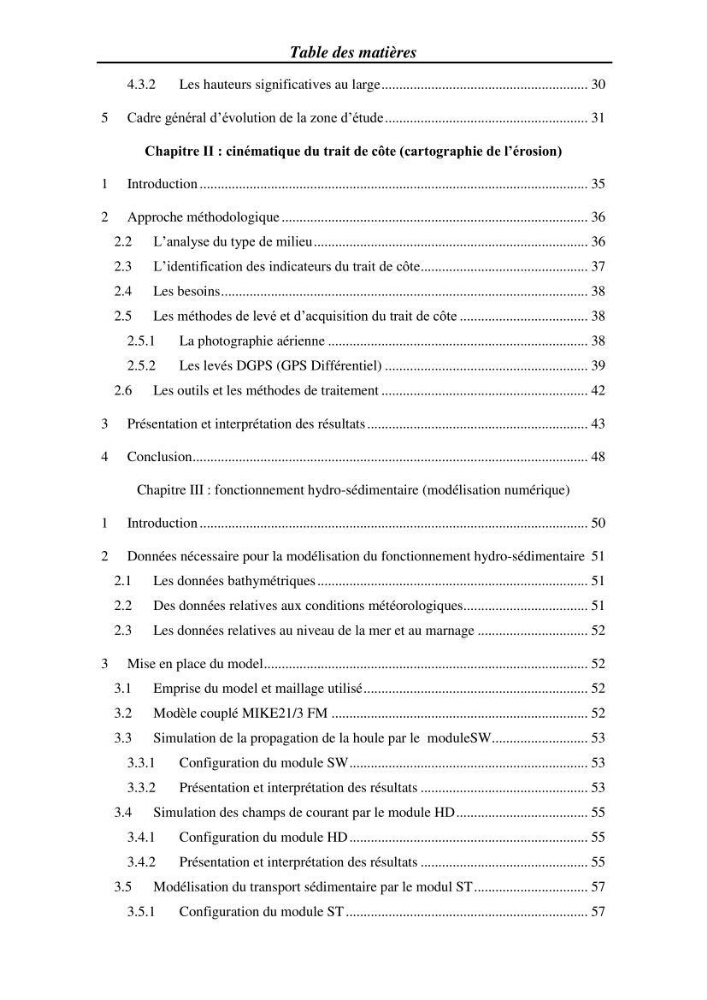 Table des matières

4.3.2 Les hauteurs significatives au large 30

5 Cadre général d'évolution de la zone d'étude 31

Chapitre II : cinématique du trait de côte (cartographie de l'érosion)

1 Introduction 35

2 Approche méthodologique 36

2.2 L'analyse du type de milieu 36

2.3 L'identification des indicateurs du trait de côte 37

2.4 Les besoins 38

2.5 Les méthodes de levé et d'acquisition du trait de côte 38

2.5.1 La photographie aérienne 38

2.5.2 Les levés DGPS (GPS Différentiel) 39

2.6 Les outils et les méthodes de traitement 42

3 Présentation et interprétation des résultats 43

4 Conclusion 48

Chapitre III : fonctionnement hydro-sédimentaire (modélisation numérique)

1 Introduction 50

2 Données nécessaire pour la modélisation du fonctionnement hydro-sédimentaire 51

2.1 Les données bathymétriques 51

2.2 Des données relatives aux conditions météorologiques 51

2.3 Les données relatives au niveau de la mer et au marnage 52

3 Mise en place du model 52

3.1 Emprise du model et maillage utilisé 52

3.2 Modèle couplé MIKE21/3 FM 52

3.3 Simulation de la propagation de la houle par le moduleSW 53

3.3.1 Configuration du module SW 53

3.3.2 Présentation et interprétation des résultats 53

3.4 Simulation des champs de courant par le module HD 55

3.4.1 Configuration du module HD 55

3.4.2 Présentation et interprétation des résultats 55

3.5 Modélisation du transport sédimentaire par le modul ST 57

3.5.1 Configuration du module ST 57